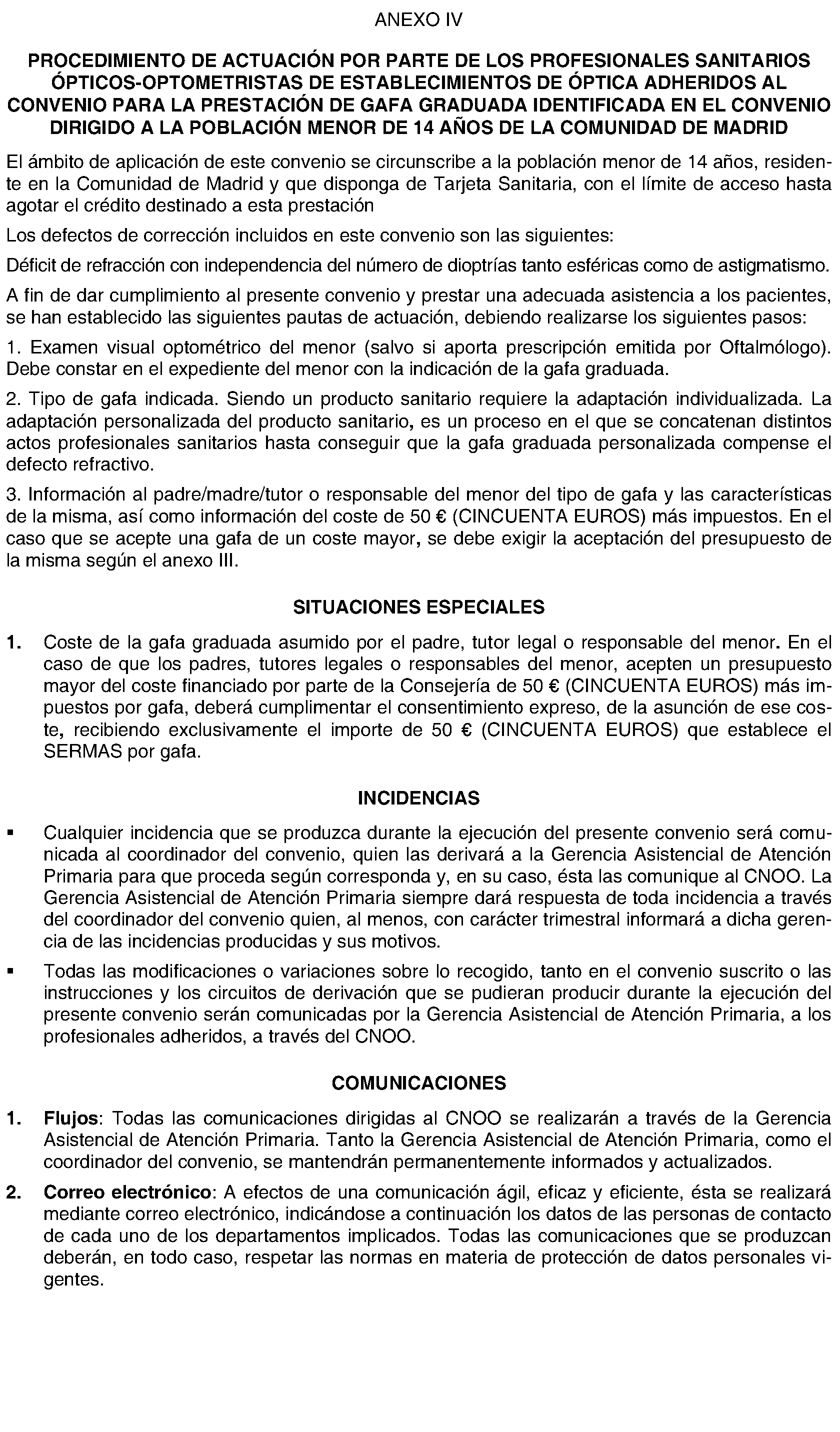 ANEXO IV

PROCEDIMIENTO DE ACTUACIÓN POR PARTE DE LOS PROFESIONALES SANITARIOS ÓPTICOS-OPTOMETRISTAS DE ESTABLECIMIENTOS DE ÓPTICA ADHERIDOS AL CONVENIO PARA LA PRESTACIÓN DE GAFA GRADUADA IDENTIFICADA EN EL CONVENIO DIRIGIDO A LA POBLACIÓN MENOR DE 14 AÑOS DE LA COMUNIDAD DE MADRID

El ámbito de aplicación de este convenio se circunscribe a la población menor de 14 años, residente en la Comunidad de Madrid y que disponga de Tarjeta Sanitaria, con el límite de acceso hasta agotar el crédito destinado a esta prestación

Los defectos de corrección incluidos en este convenio son las siguientes:

Déficit de refracción con independencia del número de dioptrías tanto esféricas como de astigmatismo.

A fin de dar cumplimiento al presente convenio y prestar una adecuada asistencia a los pacientes, se han establecido las siguientes pautas de actuación, debiendo realizarse los siguientes pasos:

1. Examen visual optométrico del menor (salvo si aporta prescripción emitida por Oftalmólogo). Debe constar en el expediente del menor con la indicación de la gafa graduada.

2. Tipo de gafa indicada. Siendo un producto sanitario requiere la adaptación individualizada. La adaptación personalizada del producto sanitario, es un proceso en el que se concatenan distintos actos profesionales sanitarios hasta conseguir que la gafa graduada personalizada compense el defecto refractivo.

3. Información al padre/madre/tutor o responsable del menor del tipo de gafa y las características de la misma, así como información del coste de 50 € (CINCUENTA EUROS) más impuestos. En el caso que se acepte una gafa de un coste mayor, se debe exigir la aceptación del presupuesto de la misma según el anexo III.

SITUACIONES ESPECIALES

1. Coste de la gafa graduada asumido por el padre, tutor legal o responsable del menor. En el caso de que los padres, tutores legales o responsables del menor, acepten un presupuesto mayor del coste financiado por parte de la Consejería de 50 € (CINCUENTA EUROS) más impuestos por gafa, deberá cumplimentar el consentimiento expreso, de la asunción de ese coste, recibiendo exclusivamente el importe de 50 € (CINCUENTA EUROS) que establece el SERMAS por gafa.

INCIDENCIAS

▪ Cualquier incidencia que se produzca durante la ejecución del presente convenio será comunicada al coordinador del convenio, quien las derivará a la Gerencia Asistencial de Atención Primaria para que proceda según corresponda y, en su caso, ésta las comunique al CNOO. La Gerencia Asistencial de Atención Primaria siempre dará respuesta de toda incidencia a través del coordinador del convenio quien, al menos, con carácter trimestral informará a dicha gerencia de las incidencias producidas y sus motivos.

▪ Todas las modificaciones o variaciones sobre lo recogido, tanto en el convenio suscrito o las instrucciones y los circuitos de derivación que se pudieran producir durante la ejecución del presente convenio serán comunicadas por la Gerencia Asistencial de Atención Primaria, a los profesionales adheridos, a través del CNOO.

COMUNICACIONES

1. Flujos: Todas las comunicaciones dirigidas al CNOO se realizarán a través de la Gerencia Asistencial de Atención Primaria. Tanto la Gerencia Asistencial de Atención Primaria, como el coordinador del convenio, se mantendrán permanentemente informados y actualizados.

2. Correo electrónico: A efectos de una comunicación ágil, eficaz y eficiente, ésta se realizará mediante correo electrónico, indicándose a continuación los datos de las personas de contacto de cada uno de los departamentos implicados. Todas las comunicaciones que se produzcan deberán, en todo caso, respetar las normas en materia de protección de datos personales vigentes.